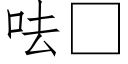 呿□